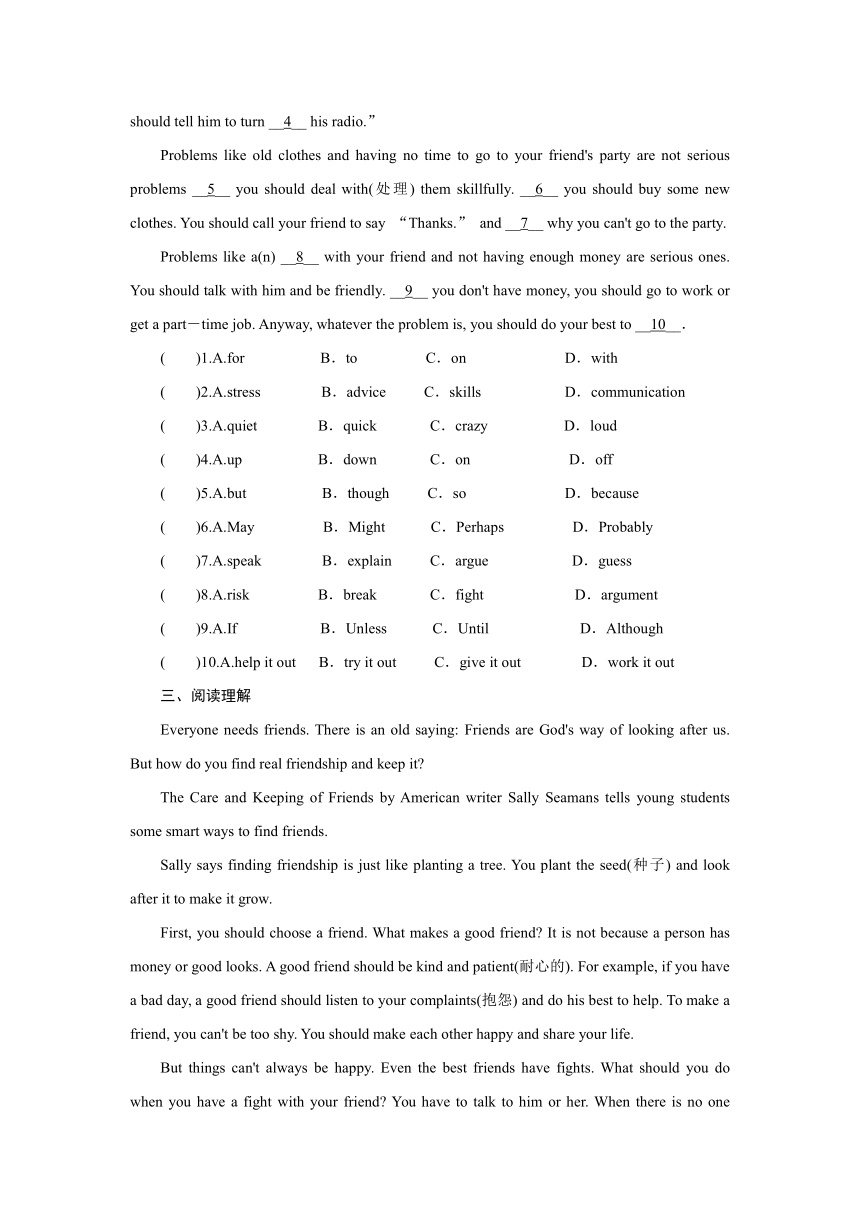 should tell him to turn __4__ his radio.”

Problems like old clothes and having no time to go to your friend's party are not serious problems __5__ you should deal with(处理) them skillfully. __6__ you should buy some new clothes. You should call your friend to say “Thanks.” and __7__ why you can't go to the party.

Problems like a(n) __8__ with your friend and not having enough money are serious ones. You should talk with him and be friendly. __9__ you don't have money, you should go to work or get a part－time job. Anyway, whatever the problem is, you should do your best to __10__.

(　　)1.A.for　B．to　C．on　D．with
(　　)2.A.stress　B．advice　C．skills　D．communication
(　　)3.A.quiet　B．quick　C．crazy　D．loud
(　　)4.A.up　B．down　C．on　D．off
(　　)5.A.but　B．though　C．so　D．because
(　　)6.A.May　B．Might　C．Perhaps　D．Probably
(　　)7.A.speak　B．explain　C．argue　D．guess
(　　)8.A.risk　B．break　C．fight　D．argument
(　　)9.A.If　B．Unless　C．Until　D．Although
(　　)10.A.help it out　B．try it out　C．give it out　D．work it out

三、阅读理解

Everyone needs friends. There is an old saying: Friends are God's way of looking after us. But how do you find real friendship and keep it?

The Care and Keeping of Friends by American writer Sally Seamans tells young students some smart ways to find friends.

Sally says finding friendship is just like planting a tree. You plant the seed(种子) and look after it to make it grow.

First, you should choose a friend. What makes a good friend? It is not because a person has money or good looks. A good friend should be kind and patient(耐心的). For example, if you have a bad day, a good friend should listen to your complaints(抱怨) and do his best to help. To make a friend, you can't be too shy. You should make each other happy and share your life.

But things can't always be happy. Even the best friends have fights. What should you do when you have a fight with your friend? You have to talk to him or her. When there is no one